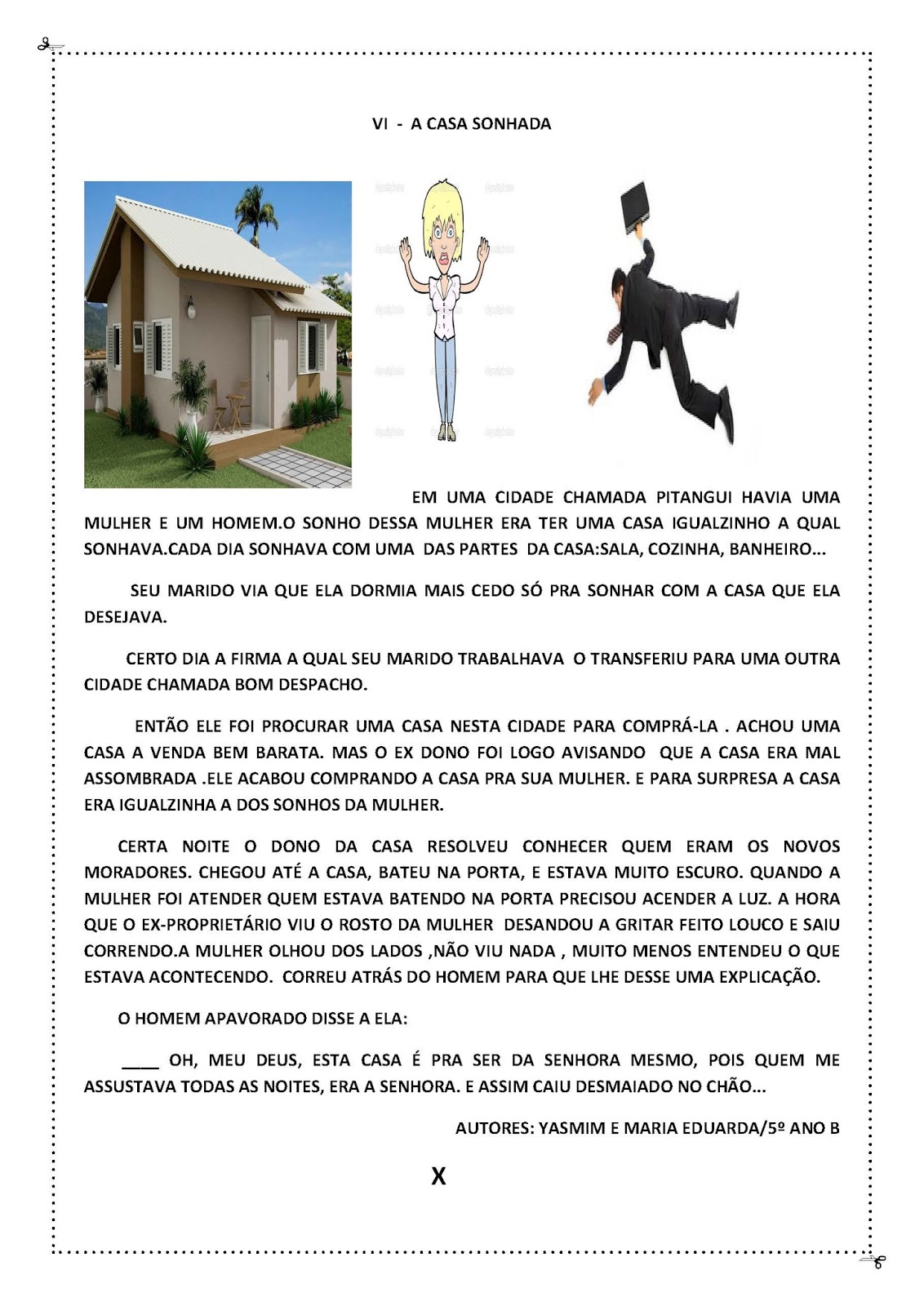 VI - A CASA SONHADA

EM UMA CIDADE CHAMADA PITANGUI HAVIA UMA MULHER E UM HOMEM.O SONHO DESSA MULHER ERA TER UMA CASA IGUALZINHO A QUAL SONHAVA.CADA DIA SONHAVA COM UMA DAS PARTES DA CASA:SALA, COZINHA, BANHEIRO...

SEU MARIDO VIA QUE ELA DORMIA MAIS CEDO SÓ PRA SONHAR COM A CASA QUE ELA DESEJAVA.

CERTO DIA A FIRMA A QUAL SEU MARIDO TRABALHAVA O TRANSFERIU PARA UMA OUTRA CIDADE CHAMADA BOM DESPACHO.

ENTÃO ELE FOI PROCURAR UMA CASA NESTA CIDADE PARA COMPRÁ-LA . ACHOU UMA CASA A VENDA BEM BARATA. MAS O EX DONO FOI LOGO AVISANDO QUE A CASA ERA MAL ASSOMBRADA .ELE ACABOU COMPRANDO A CASA PRA SUA MULHER. E PARA SURPRESA A CASA ERA IGUALZINHA A DOS SONHOS DA MULHER.

CERTA NOITE O DONO DA CASA RESOLVEU CONHECER QUEM ERAM OS NOVOS MORADORES. CHEGOU ATÉ A CASA, BATEU NA PORTA, E ESTAVA MUITO ESCURO. QUANDO A MULHER FOI ATENDER QUEM ESTAVA BATENDO NA PORTA PRECISOU ACENDER A LUZ. A HORA QUE O EX-PROPRIETÁRIO VIU O ROSTO DA MULHER DESANDOU A GRITAR FEITO LOUCO E SAIU CORRENDO.A MULHER OLHOU DOS LADOS ,NÃO VIU NADA , MUITO MENOS ENTENDEU O QUE ESTAVA ACONTECENDO. CORREU ATRÁS DO HOMEM PARA QUE LHE DESSE UMA EXPLICAÇÃO.

O HOMEM APAVORADO DISSE A ELA:

____ OH, MEU DEUS, ESTA CASA É PRA SER DA SENHORA MESMO, POIS QUEM ME ASSUSTAVA TODAS AS NOITES, ERA A SENHORA. E ASSIM CAIU DESMAIADO NO CHÃO...

AUTORES: YASMIM E MARIA EDUARDA/5º ANO B

X